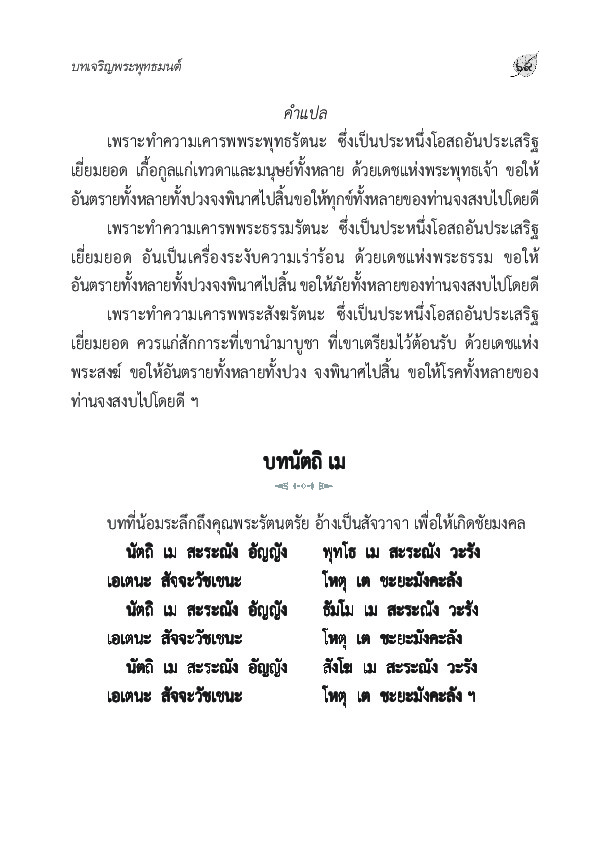 บทเจริญพระพุทธมนต์

๖๙

คำแปล

เพราะทำความเคารพพระพุทธรัตนะ ซึ่งเป็นประหนึ่งโอสถอันประเสริฐเยี่ยมยอด เกื้อกูลแก่เทวดาและมนุษย์ทั้งหลาย ด้วยเดชแห่งพระพุทธเจ้า ขอให้อันตรายทั้งหลายทั้งปวงจงพินาศไปสิ้นขอให้ทุกข์ทั้งหลายของท่านจงสงบไปโดยดี

เพราะทำความเคารพพระธรรมรัตนะ ซึ่งเป็นประหนึ่งโอสถอันประเสริฐเยี่ยมยอด อันเป็นเครื่องระงับความเร่าร้อน ด้วยเดชแห่งพระธรรม ขอให้อันตรายทั้งหลายทั้งปวงจงพินาศไปสิ้น ขอให้ภัยทั้งหลายของท่านจงสงบไปโดยดี

เพราะทำความเคารพพระสังฆรัตนะ ซึ่งเป็นประหนึ่งโอสถอันประเสริฐเยี่ยมยอด ควรแก่สักการะที่เขานำมาบูชา ที่เขาเตรียมไว้ต้อนรับ ด้วยเดชแห่งพระสงฆ์ ขอให้อันตรายทั้งหลายทั้งปวง จงพินาศไปสิ้น ขอให้โรคทั้งหลายของท่านจงสงบไปโดยดี ฯ

บทนัตถิ เม

บทที่น้อมระลึกถึงคุณพระรัตนตรัย อ้างเป็นสัจวาจา เพื่อให้เกิดชัยมงคล

นัตถิ เม สะระณัง อัญญัง พุทโธ เม สะระณัง วะรัง
เอเตนะ สัจจะวัชเชนะ โหตุ เต ชะยะมังคะลัง
นัตถิ เม สะระณัง อัญญัง ธัมโม เม สะระณัง วะรัง
เอเตนะ สัจจะวัชเชนะ โหตุ เต ชะยะมังคะลัง
นัตถิ เม สะระณัง อัญญัง สังโฆ เม สะระณัง วะรัง
เอเตนะ สัจจะวัชเชนะ โหตุ เต ชะยะมังคะลัง ฯ